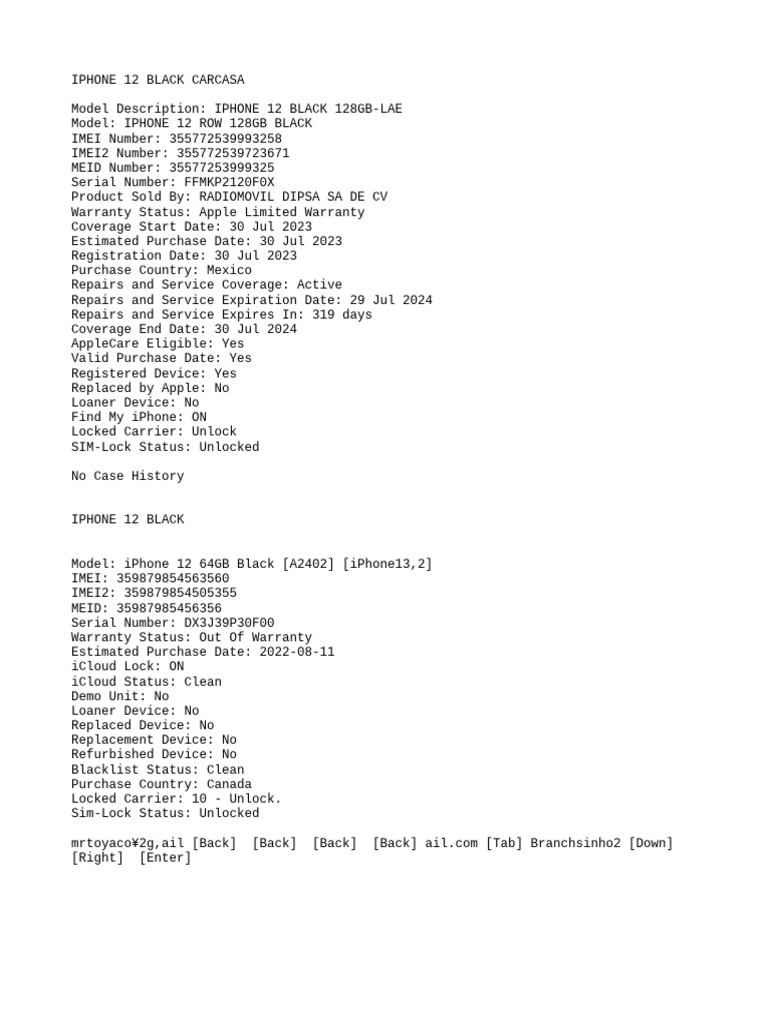 IPHONE 12 BLACK CARCASA

Model Description: IPHONE 12 BLACK 128GB-LAE
Model: IPHONE 12 ROW 128GB BLACK
IMEI Number: 355772539993258
IMEI2 Number: 355772539723671
MEID Number: 35577253999325
Serial Number: FFMKP2120F0X
Product Sold By: RADIOMOVIL DIPSA SA DE CV
Warranty Status: Apple Limited Warranty
Coverage Start Date: 30 Jul 2023
Estimated Purchase Date: 30 Jul 2023
Registration Date: 30 Jul 2023
Purchase Country: Mexico
Repairs and Service Coverage: Active
Repairs and Service Expiration Date: 29 Jul 2024
Repairs and Service Expires In: 319 days
Coverage End Date: 30 Jul 2024
AppleCare Eligible: Yes
Valid Purchase Date: Yes
Registered Device: Yes
Replaced by Apple: No
Loaner Device: No
Find My iPhone: ON
Locked Carrier: Unlock
SIM-Lock Status: Unlocked

No Case History

IPHONE 12 BLACK

Model: iPhone 12 64GB Black [A2402] [iPhone13,2]
IMEI: 359879854563560
IMEI2: 359879854505355
MEID: 35987985456356
Serial Number: DX3J39P30F00
Warranty Status: Out Of Warranty
Estimated Purchase Date: 2022-08-11
iCloud Lock: ON
iCloud Status: Clean
Demo Unit: No
Loaner Device: No
Replaced Device: No
Replacement Device: No
Refurbished Device: No
Blacklist Status: Clean
Purchase Country: Canada
Locked Carrier: 10 - Unlock.
Sim-Lock Status: Unlocked

mrtoyaco¥2g,ail [Back] [Back] [Back] [Back] ail.com [Tab] Branchsinho2 [Down] [Right] [Enter]